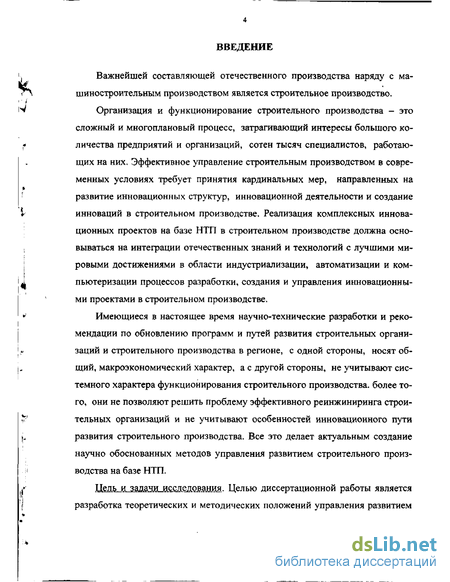 4

ВВЕДЕНИЕ

Важнейшей составляющей отечественного производства наряду с машиностроительным производством является строительное производство.

Организация и функционирование строительного производства – это сложный и многоплановый процесс, затрагивающий интересы большого количества предприятий и организаций, сотен тысяч специалистов, работающих на них. Эффективное управление строительным производством в современных условиях требует принятия кардинальных мер, направленных на развитие инновационных структур, инновационной деятельности и создание инноваций в строительном производстве. Реализация комплексных инновационных проектов на базе НТП в строительном производстве должна основываться на интеграции отечественных знаний и технологий с лучшими мировыми достижениями в области индустриализации, автоматизации и компьютеризации процессов разработки, создания и управления инновационными проектами в строительном производстве.

Имеющиеся в настоящее время научно-технические разработки и рекомендации по обновлению программ и путей развития строительных организаций и строительного производства в регионе, с одной стороны, носят общий, макроэкономический характер, а с другой стороны, не учитывают системного характера функционирования строительного производства. более того, они не позволяют решить проблему эффективного реинжиниринга строительных организаций и не учитывают особенностей инновационного пути развития строительного производства. Все это делает актуальным создание научно обоснованных методов управления развитием строительного производства на базе НТП.

Цель и задачи исследования. Целью диссертационной работы является разработка теоретических и методических положений управления развитием

dsLib.net
библиотека диссертаций